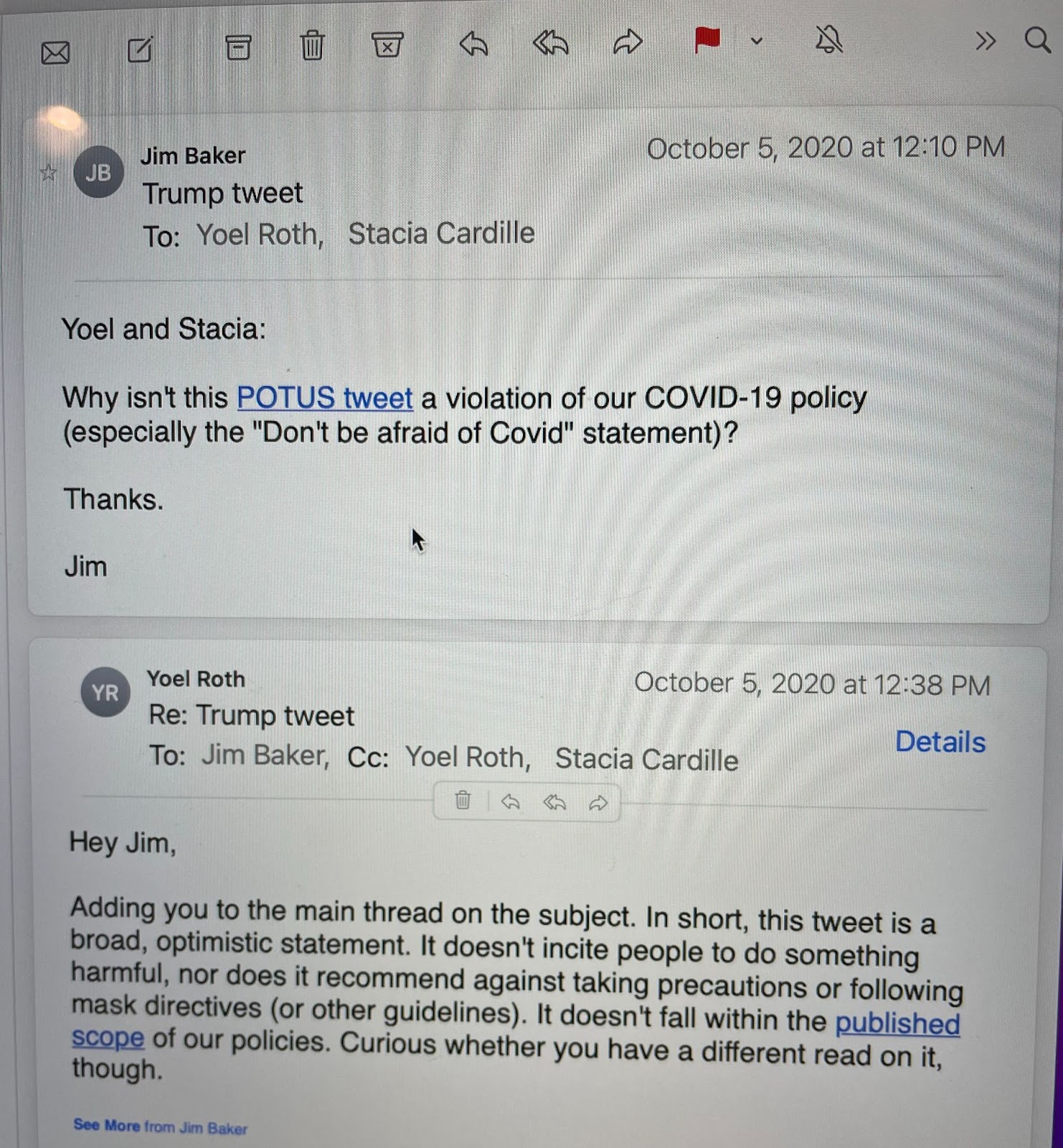 JB

Jim Baker
Trump tweet
To: Yoel Roth, Stacia Cardille

October 5, 2020 at 12:10 PM

Yoel and Stacia:

Why isn't this POTUS tweet a violation of our COVID-19 policy (especially the "Don't be afraid of Covid" statement)?

Thanks.

Jim

YR

Yoel Roth
Re: Trump tweet
To: Jim Baker, Cc: Yoel Roth, Stacia Cardille

October 5, 2020 at 12:38 PM

Details

Hey Jim,

Adding you to the main thread on the subject. In short, this tweet is a broad, optimistic statement. It doesn't incite people to do something harmful, nor does it recommend against taking precautions or following mask directives (or other guidelines). It doesn't fall within the published scope of our policies. Curious whether you have a different read on it, though.

See More from Jim Baker